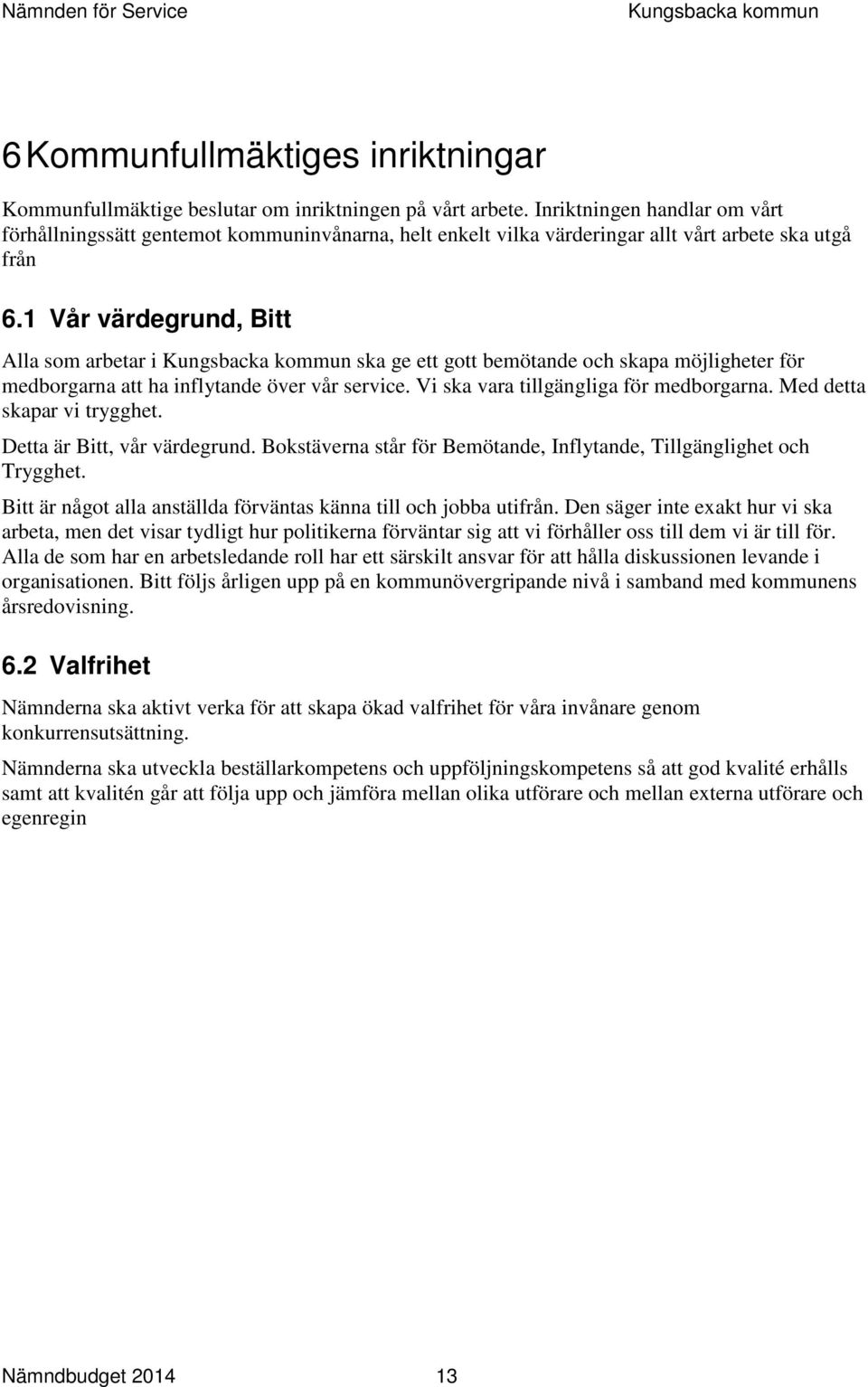 Nämnden för Service Kungsbacka kommun

6 Kommunfullmäktiges inriktningar

Kommunfullmäktige beslutar om inriktningen på vårt arbete. Inriktningen handlar om vårt förhållningssätt gentemot kommuninvånarna, helt enkelt vilka värderingar allt vårt arbete ska utgå från

6.1 Vår värdegrund, Bitt

Alla som arbetar i Kungsbacka kommun ska ge ett gott bemötande och skapa möjligheter för medborgarna att ha inflytande över vår service. Vi ska vara tillgängliga för medborgarna. Med detta skapar vi trygghet.

Detta är Bitt, vår värdegrund. Bokstäverna står för Bemötande, Inflytande, Tillgänglighet och Trygghet.

Bitt är något alla anställda förväntas känna till och jobba utifrån. Den säger inte exakt hur vi ska arbeta, men det visar tydligt hur politikerna förväntar sig att vi förhåller oss till dem vi är till för. Alla de som har en arbetsledande roll har ett särskilt ansvar för att hålla diskussionen levande i organisationen. Bitt följs årligen upp på en kommunövergripande nivå i samband med kommunens årsredovisning.

6.2 Valfrihet

Nämnderna ska aktivt verka för att skapa ökad valfrihet för våra invånare genom konkurrensutsättning.

Nämnderna ska utveckla beställarkompetens och uppföljningskompetens så att god kvalité erhålls samt att kvalitén går att följa upp och jämföra mellan olika utförare och mellan externa utförare och egenregin

Nämndbudget 2014 13